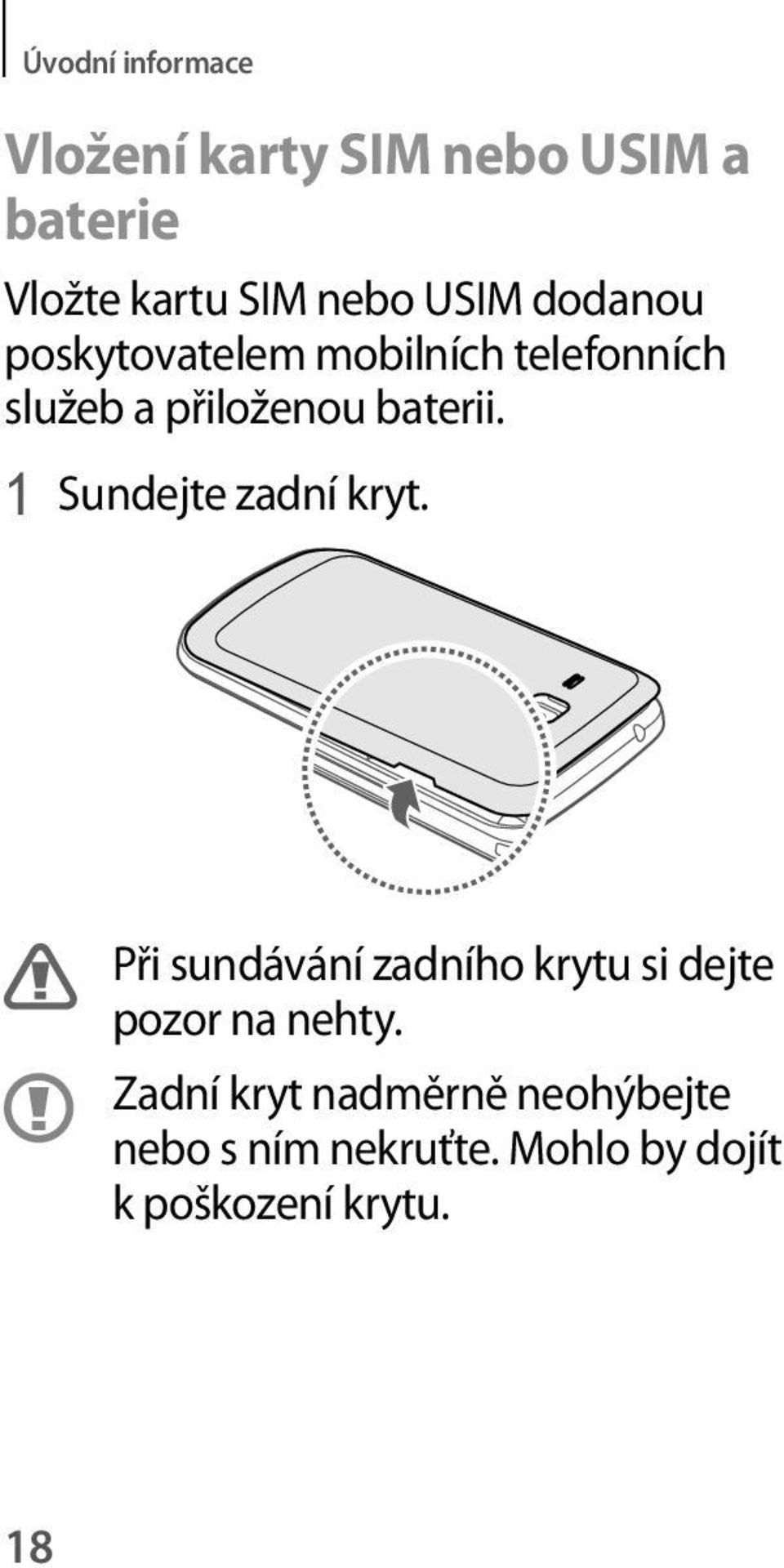 Úvodní informace

Vložení karty SIM nebo USIM a baterie

Vložte kartu SIM nebo USIM dodanou poskytovatelem mobilních telefonních služeb a přiloženou baterii.

1 Sundejte zadní kryt.

Při sundávání zadního krytu si dejte pozor na nehty.

Zadní kryt nadměrně neohýbejte nebo s ním nekruťte. Mohlo by dojít k poškození krytu.

18